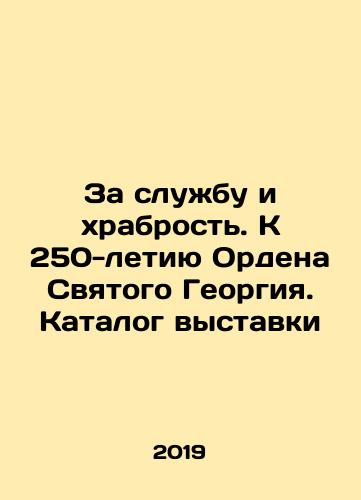 За службу и храбрость. К 250-летию Ордена Святого Георгия. Каталог выставки

2019